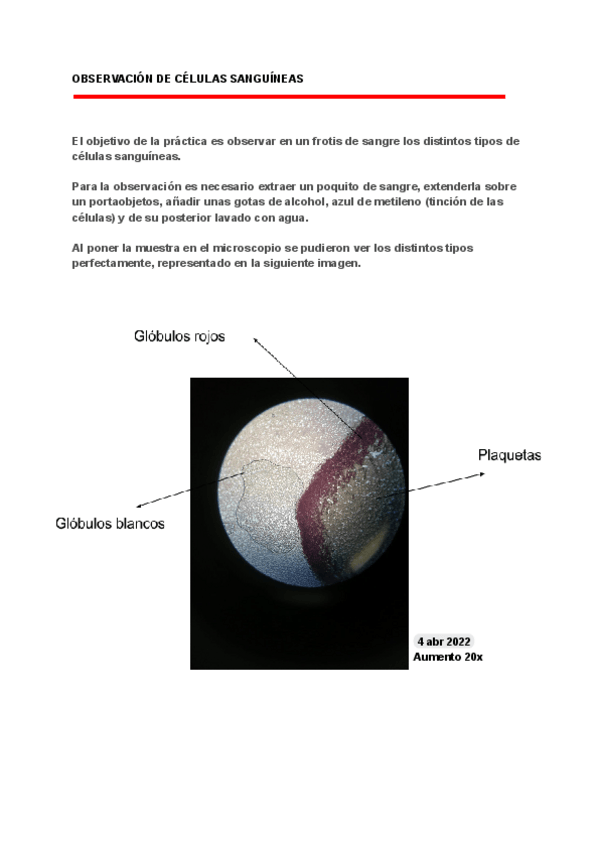 OBSERVACIÓN DE CÉLULAS SANGUÍNEAS

El objetivo de la práctica es observar en un frotis de sangre los distintos tipos de células sanguíneas.

Para la observación es necesario extraer un poquito de sangre, extenderla sobre un portaobjetos, añadir unas gotas de alcohol, azul de metileno (tinción de las células) y de su posterior lavado con agua.

Al poner la muestra en el microscopio se pudieron ver los distintos tipos perfectamente, representado en la siguiente imagen.

Glóbulos rojos

Plaquetas

Glóbulos blancos

4 abr 2022
Aumento 20x